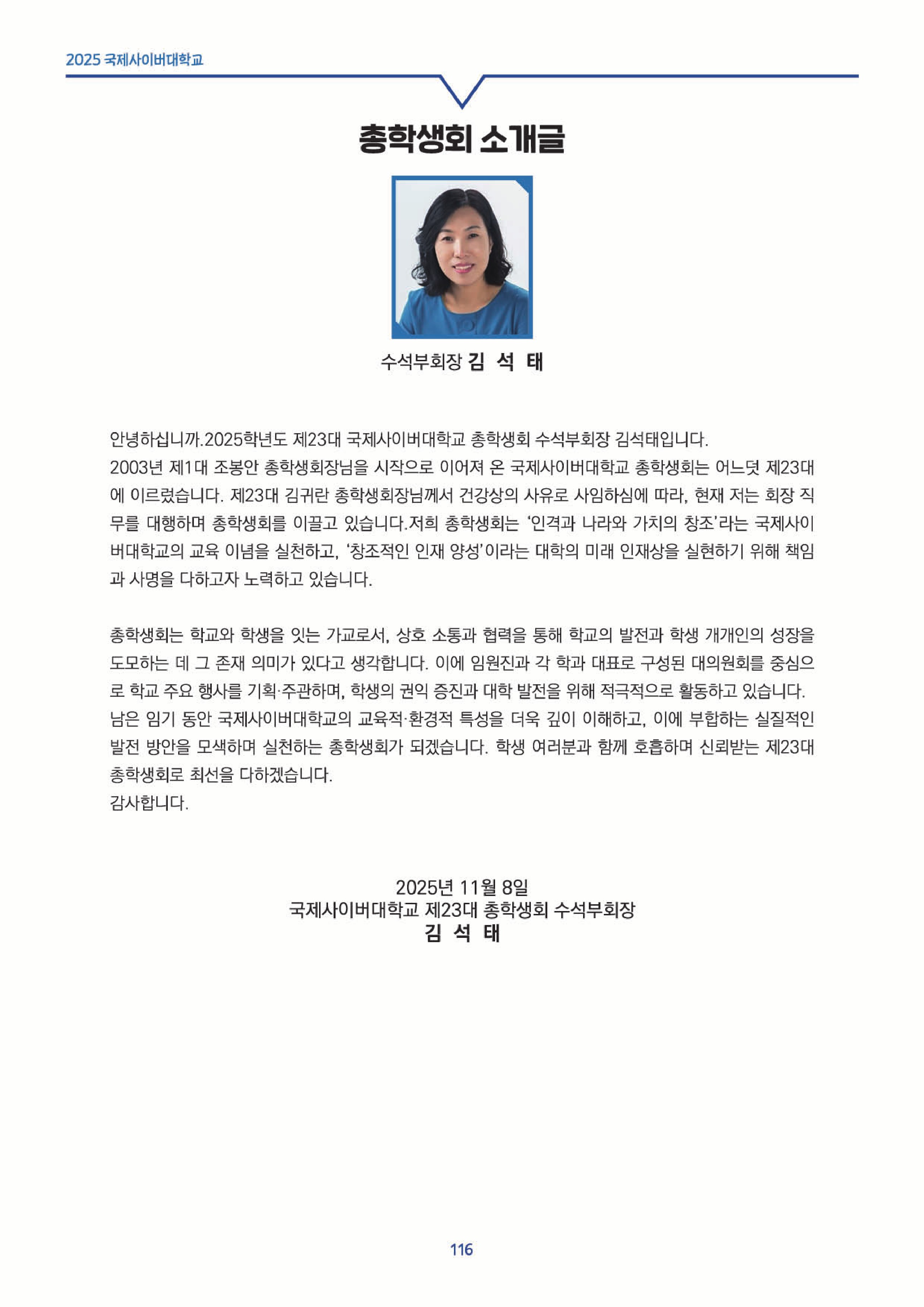 2025 국제사이버대학교

총학생회 소개글

수석부회장 김 석 태

안녕하십니까.2025학년도 제23대 국제사이버대학교 총학생회 수석부회장 김석태입니다. 2003년 제1대 조봉안 총학생회장님을 시작으로 이어져 온 국제사이버대학교 총학생회는 어느덧 제23대에 이르렀습니다. 제23대 김귀란 총학생회장님께서 건강상의 사유로 사임하심에 따라, 현재 저는 회장 직무를 대행하며 총학생회를 이끌고 있습니다.저희 총학생회는 '인격과 나라와 가치의 창조'라는 국제사이버대학교의 교육 이념을 실천하고, '창조적인 인재 양성'이라는 대학의 미래 인재상을 실현하기 위해 책임과 사명을 다하고자 노력하고 있습니다.

총학생회는 학교와 학생을 잇는 가교로서, 상호 소통과 협력을 통해 학교의 발전과 학생 개개인의 성장을 도모하는 데 그 존재 의미가 있다고 생각합니다. 이에 임원진과 각 학과 대표로 구성된 대의원회를 중심으로 학교 주요 행사를 기획·주관하며, 학생의 권익 증진과 대학 발전을 위해 적극적으로 활동하고 있습니다. 남은 임기 동안 국제사이버대학교의 교육적·환경적 특성을 더욱 깊이 이해하고, 이에 부합하는 실질적인 발전 방안을 모색하며 실천하는 총학생회가 되겠습니다. 학생 여러분과 함께 호흡하며 신뢰받는 제23대 총학생회로 최선을 다하겠습니다.
감사합니다.

2025년 11월 8일
국제사이버대학교 제23대 총학생회 수석부회장
김 석 태

116